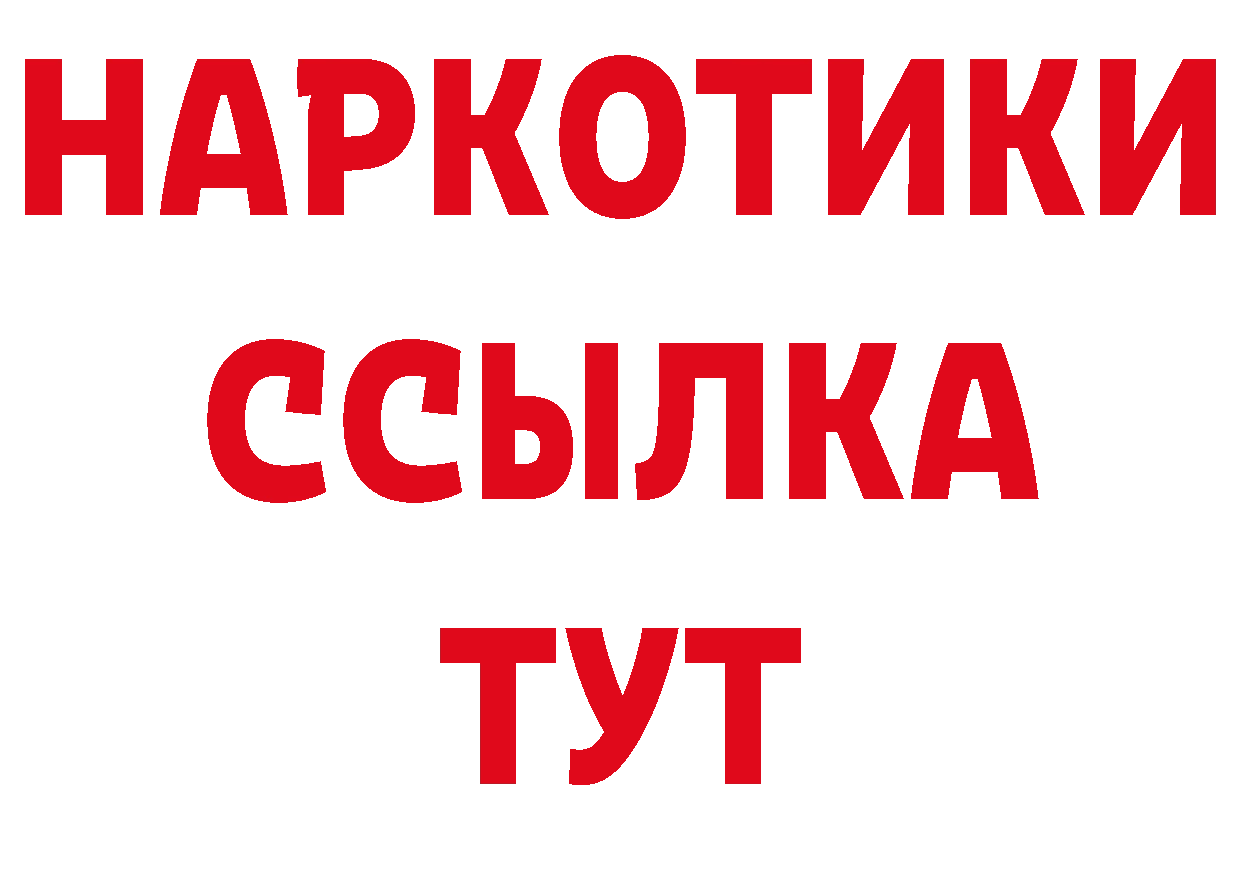 НАРКОТИКИ
ССЫЛКА
ТУТ